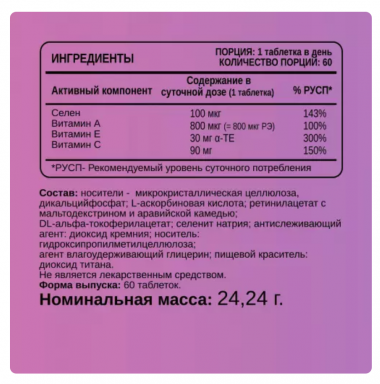 ИНГРЕДИЕНТЫ

ПОРЦИЯ: 1 таблетка в день
КОЛИЧЕСТВО ПОРЦИЙ: 60

| Активный компонент | Содержание в суточной дозе (1 таблетка) | % РУСП* |
|---|---|---|
| Селен | 100 мкг | 143% |
| Витамин А | 800 мкг (= 800 мкг РЭ) | 100% |
| Витамин Е | 30 мг α-ТЕ | 300% |
| Витамин С | 90 мг | 150% |

*РУСП- Рекомендуемый уровень суточного потребления

Состав: носители - микрокристаллическая целлюлоза, дикальцийфосфат; L-аскорбиновая кислота; ретинилацетат с мальтодекстрином и аравийской камедью; DL-альфа-токоферилацетат; селенит натрия; антислеживающий агент: диоксид кремния; носитель: гидроксипропилметилцеллюлоза; агент влагоудерживающий глицерин; пищевой краситель: диоксид титана.
Не является лекарственным средством.
Форма выпуска: 60 таблеток.
Номинальная масса: 24,24 г.